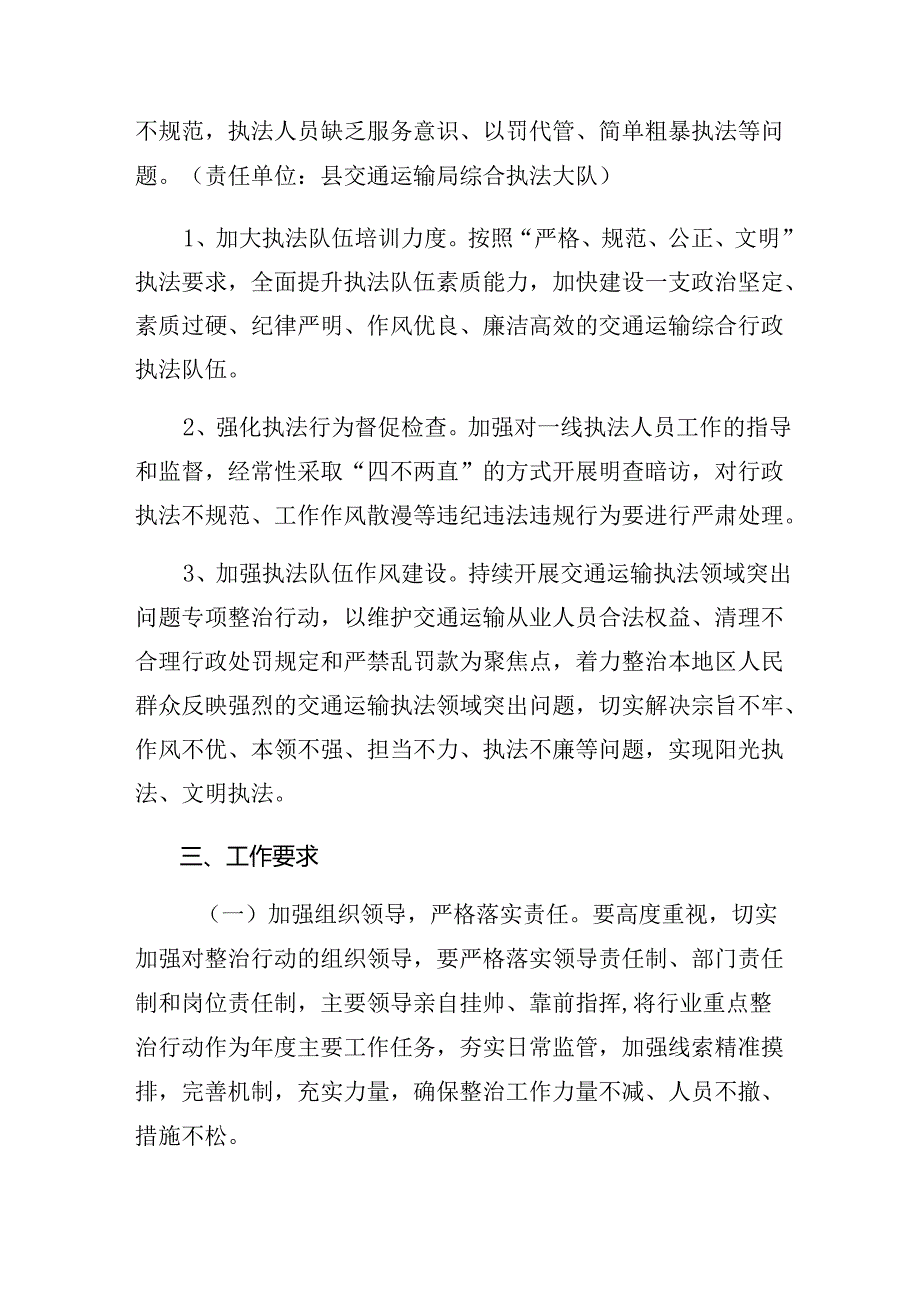 不规范，执法人员缺乏服务意识、以罚代管、简单粗暴执法等问题。（责任单位：县交通运输局综合执法大队）

1、加大执法队伍培训力度。按照“严格、规范、公正、文明”执法要求，全面提升执法队伍素质能力，加快建设一支政治坚定、素质过硬、纪律严明、作风优良、廉洁高效的交通运输综合行政执法队伍。

2、强化执法行为督促检查。加强对一线执法人员工作的指导和监督，经常性采取“四不两直”的方式开展明查暗访，对行政执法不规范、工作作风散漫等违纪违法违规行为要进行严肃处理。

3、加强执法队伍作风建设。持续开展交通运输执法领域突出问题专项整治行动，以维护交通运输从业人员合法权益、清理不合理行政处罚规定和严禁乱罚款为聚焦点，着力整治本地区人民群众反映强烈的交通运输执法领域突出问题，切实解决宗旨不牢、作风不优、本领不强、担当不力、执法不廉等问题，实现阳光执法、文明执法。

三、工作要求

（一）加强组织领导，严格落实责任。要高度重视，切实加强对整治行动的组织领导，要严格落实领导责任制、部门责任制和岗位责任制，主要领导亲自挂帅、靠前指挥,将行业重点整治行动作为年度主要工作任务，夯实日常监管，加强线索精准摸排，完善机制，充实力量，确保整治工作力量不减、人员不撤、措施不松。